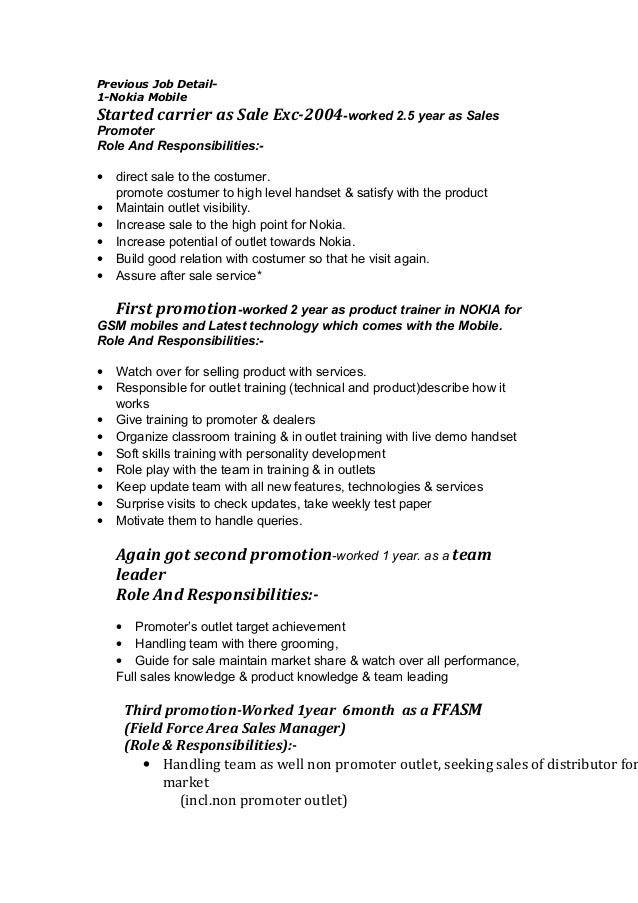 Previous Job Detail-
1-Nokia Mobile
Started carrier as Sale Exc-2004-worked 2.5 year as Sales Promoter
Role And Responsibilities:-

• direct sale to the costumer.
promote costumer to high level handset & satisfy with the product
• Maintain outlet visibility.
• Increase sale to the high point for Nokia.
• Increase potential of outlet towards Nokia.
• Build good relation with costumer so that he visit again.
• Assure after sale service*

First promotion-worked 2 year as product trainer in NOKIA for GSM mobiles and Latest technology which comes with the Mobile.
Role And Responsibilities:-

• Watch over for selling product with services.
• Responsible for outlet training (technical and product)describe how it works
• Give training to promoter & dealers
• Organize classroom training & in outlet training with live demo handset
• Soft skills training with personality development
• Role play with the team in training & in outlets
• Keep update team with all new features, technologies & services
• Surprise visits to check updates, take weekly test paper
• Motivate them to handle queries.

Again got second promotion-worked 1 year. as a team leader
Role And Responsibilities:-

• Promoter's outlet target achievement
• Handling team with there grooming,
• Guide for sale maintain market share & watch over all performance,
Full sales knowledge & product knowledge & team leading

Third promotion-Worked 1year 6month as a FFASM
(Field Force Area Sales Manager)
(Role & Responsibilities):-
• Handling team as well non promoter outlet, seeking sales of distributor for market
(incl.non promoter outlet)